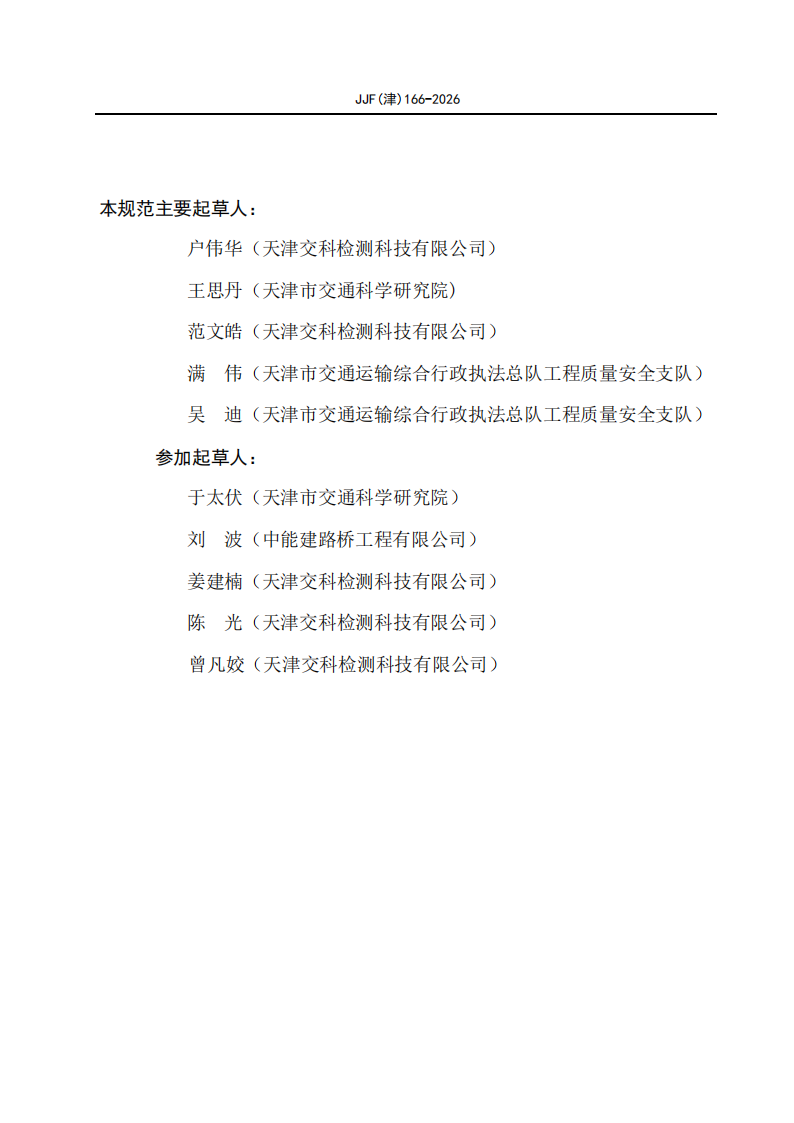 JJF(津)166-2026

本规范主要起草人：

户伟华（天津交科检测科技有限公司）

王思丹（天津市交通科学研究院）

范文皓（天津交科检测科技有限公司）

满 伟（天津市交通运输综合行政执法总队工程质量安全支队）

吴 迪（天津市交通运输综合行政执法总队工程质量安全支队）

参加起草人：

于太伏（天津市交通科学研究院）

刘 波（中能建路桥工程有限公司）

姜建楠（天津交科检测科技有限公司）

陈 光（天津交科检测科技有限公司）

曾凡姣（天津交科检测科技有限公司）